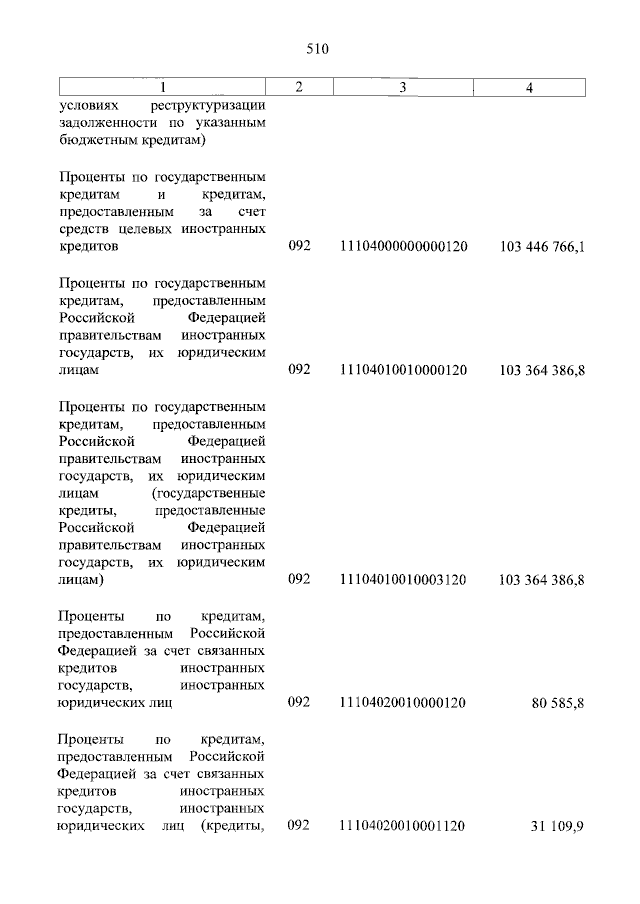 510

| 1 | 2 | 3 | 4 |
|---|---|---|---|
| условиях реструктуризации задолженности по указанным бюджетным кредитам) | | | |
| Проценты по государственным кредитам и кредитам, предоставленным за счет средств целевых иностранных кредитов | 092 | 11104000000000120 | 103 446 766,1 |
| Проценты по государственным кредитам, предоставленным Российской Федерацией правительствам иностранных государств, их юридическим лицам | 092 | 11104010010000120 | 103 364 386,8 |
| Проценты по государственным кредитам, предоставленным Российской Федерацией правительствам иностранных государств, их юридическим лицам (государственные кредиты, предоставленные Российской Федерацией правительствам иностранных государств, их юридическим лицам) | 092 | 11104010010003120 | 103 364 386,8 |
| Проценты по кредитам, предоставленным Российской Федерацией за счет связанных кредитов иностранных государств, иностранных юридических лиц | 092 | 11104020010000120 | 80 585,8 |
| Проценты по кредитам, предоставленным Российской Федерацией за счет связанных кредитов иностранных государств, иностранных юридических лиц (кредиты, | 092 | 11104020010001120 | 31 109,9 |